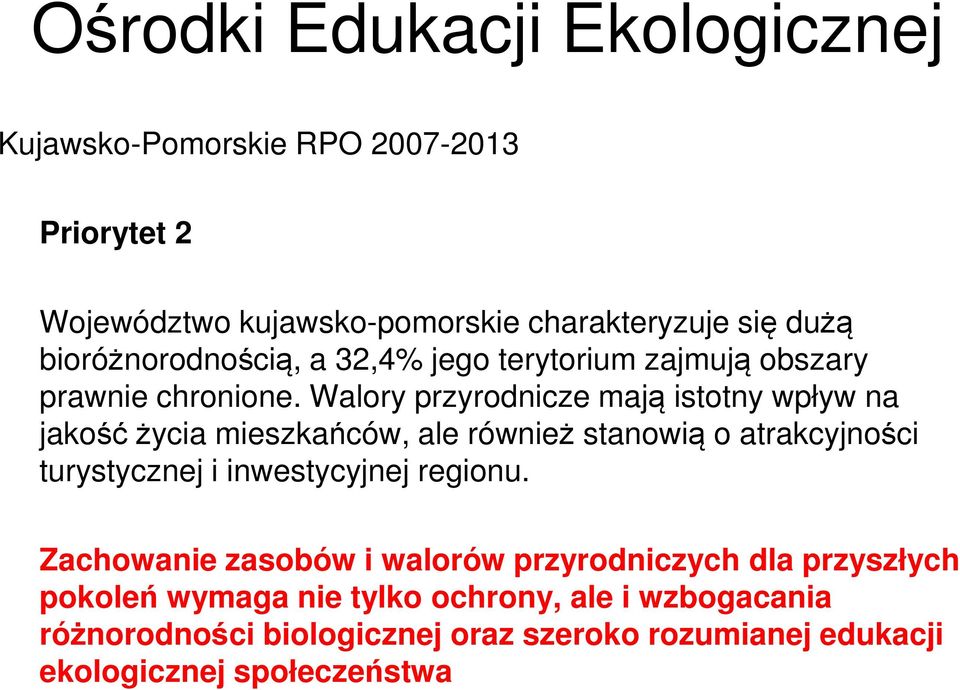 Ośrodki Edukacji Ekologicznej

Kujawsko-Pomorskie RPO 2007-2013

Priorytet 2

Województwo kujawsko-pomorskie charakteryzuje się dużą bioróżnorodnością, a 32,4% jego terytorium zajmują obszary prawnie chronione. Walory przyrodnicze mają istotny wpływ na jakość życia mieszkańców, ale również stanowią o atrakcyjności turystycznej i inwestycyjnej regionu.

Zachowanie zasobów i walorów przyrodniczych dla przyszłych pokoleń wymaga nie tylko ochrony, ale i wzbogacania różnorodności biologicznej oraz szeroko rozumianej edukacji ekologicznej społeczeństwa